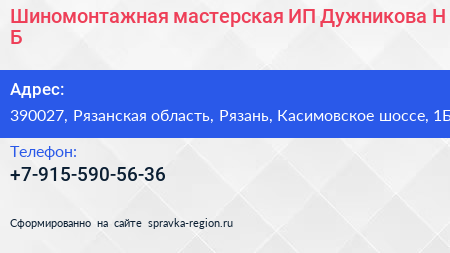 Шиномонтажная мастерская ИП Дужникова Н Б

Адрес:
390027, Рязанская область, Рязань, Касимовское шоссе, 1Б

Телефон:
+7-915-590-56-36

Сформированно на сайте spravka-region.ru